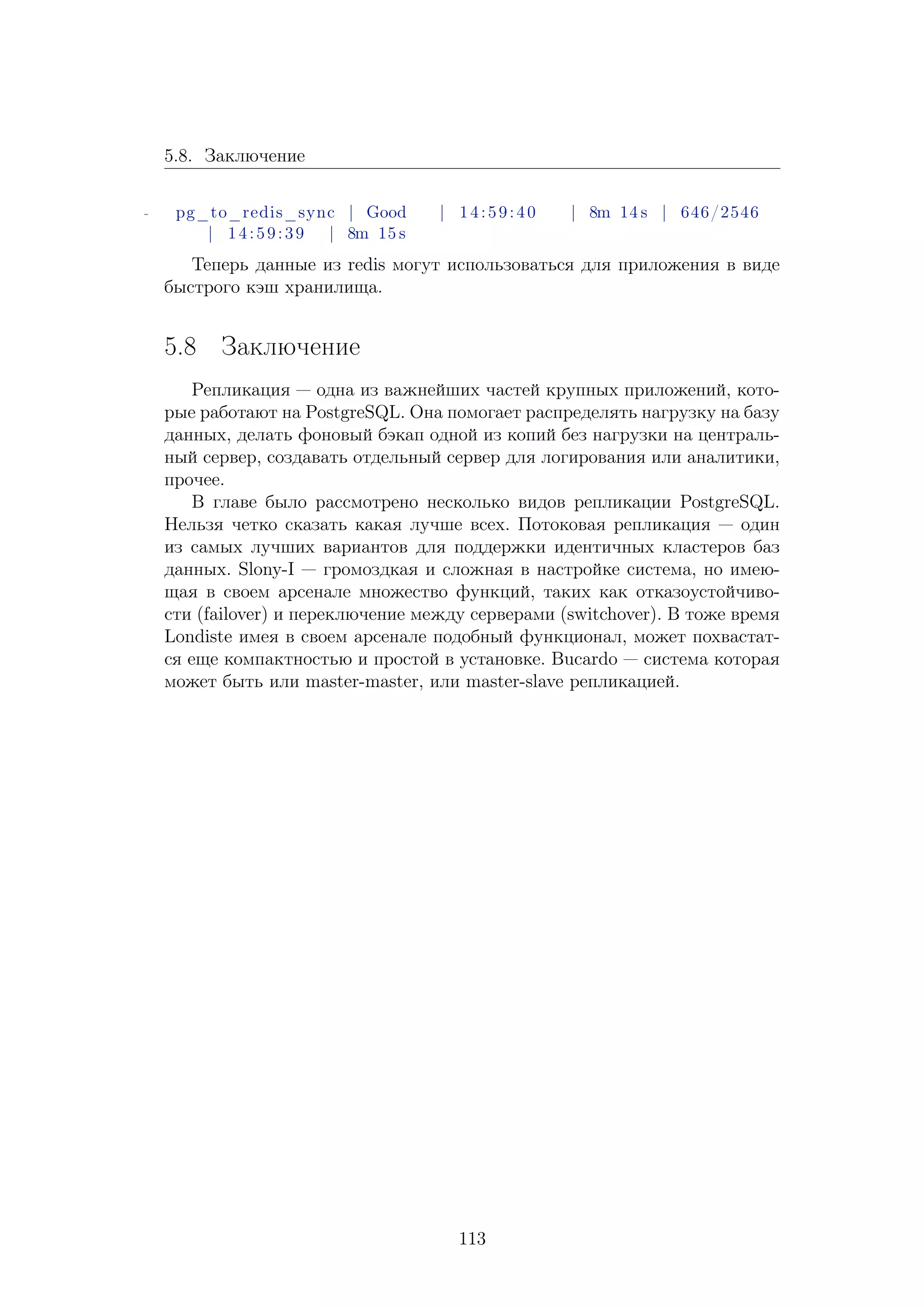 5.8. Заключение

- pg_to_redis_sync | Good | 14:59:40 | 8m 14s | 646/2546 | 14:59:39 | 8m 15s

Теперь данные из redis могут использоваться для приложения в виде быстрого кэш хранилища.

5.8 Заключение

Репликация — одна из важнейших частей крупных приложений, которые работают на PostgreSQL. Она помогает распределять нагрузку на базу данных, делать фоновый бэкап одной из копий без нагрузки на центральный сервер, создавать отдельный сервер для логирования или аналитики, прочее.

В главе было рассмотрено несколько видов репликации PostgreSQL. Нельзя четко сказать какая лучше всех. Потоковая репликация — один из самых лучших вариантов для поддержки идентичных кластеров баз данных. Slony-I — громоздкая и сложная в настройке система, но имеющая в своем арсенале множество функций, таких как отказоустойчивости (failover) и переключение между серверами (switchover). В тоже время Londiste имея в своем арсенале подобный функционал, может похвастатся еще компактностью и простой в установке. Bucardo — система которая может быть или master-master, или master-slave репликацией.

113